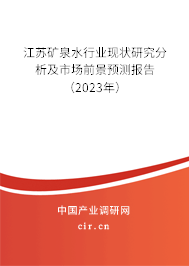 江苏矿泉水行业现状研究分析及市场前景预测报告（2023年）

中国产业调研网
cir.cn